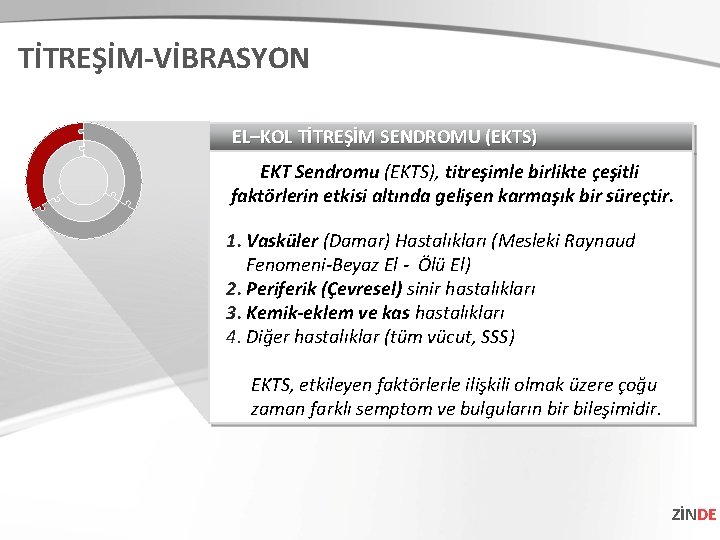 TİTREŞİM-VİBRASYON

EL–KOL TİTREŞİM SENDROMU (EKTS)

EKT Sendromu (EKTS), titreşimle birlikte çeşitli faktörlerin etkisi altında gelişen karmaşık bir süreçtir.

1. Vasküler (Damar) Hastalıkları (Mesleki Raynaud Fenomeni-Beyaz El - Ölü El)
2. Periferik (Çevresel) sinir hastalıkları
3. Kemik-eklem ve kas hastalıkları
4. Diğer hastalıklar (tüm vücut, SSS)

EKTS, etkileyen faktörlerle ilişkili olmak üzere çoğu zaman farklı semptom ve bulguların bir bileşimidir.

ZİNDE